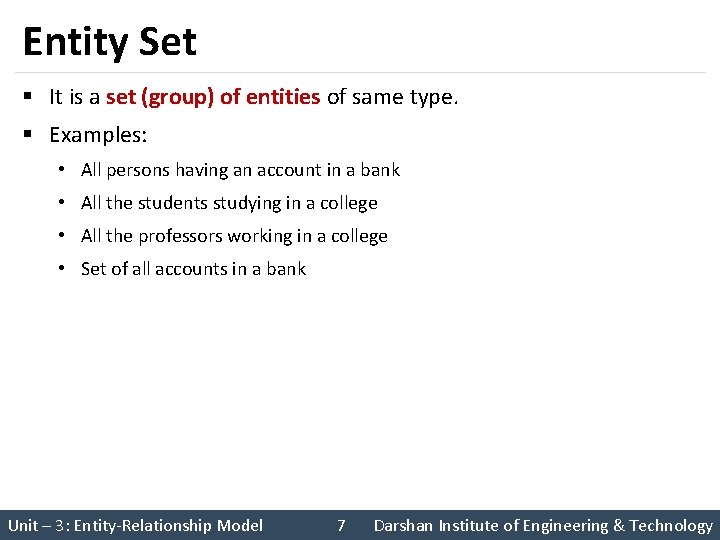 Entity Set

▪ It is a set (group) of entities of same type.

▪ Examples:

• All persons having an account in a bank

• All the students studying in a college

• All the professors working in a college

• Set of all accounts in a bank

Unit – 3: Entity-Relationship Model 7 Darshan Institute of Engineering & Technology